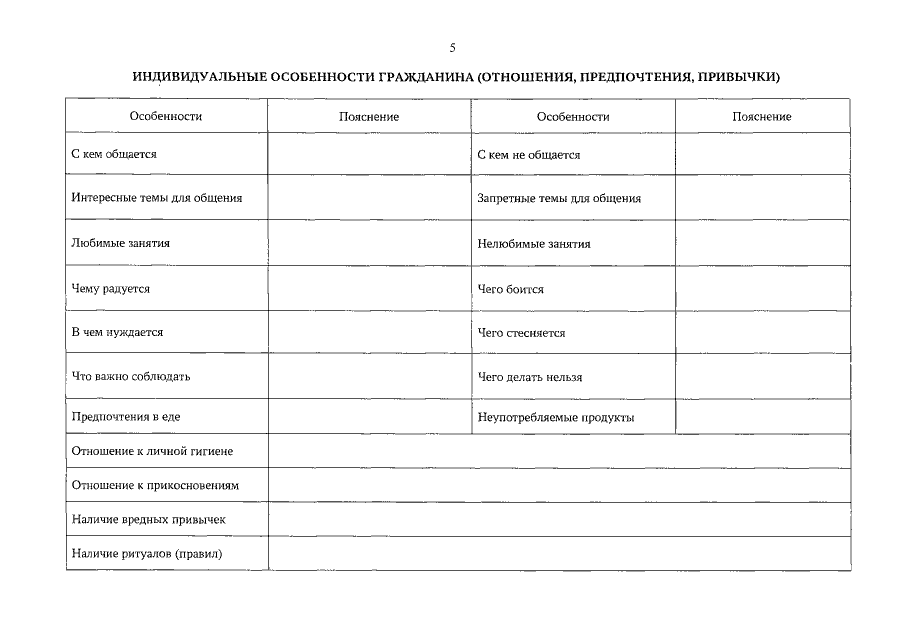 5

ИНДИВИДУАЛЬНЫЕ ОСОБЕННОСТИ ГРАЖДАНИНА (ОТНОШЕНИЯ, ПРЕДПОЧТЕНИЯ, ПРИВЫЧКИ)

| Особенности | Пояснение | Особенности | Пояснение |
|---|---|---|---|
| С кем общается | | С кем не общается | |
| Интересные темы для общения | | Запретные темы для общения | |
| Любимые занятия | | Нелюбимые занятия | |
| Чему радуется | | Чего боится | |
| В чем нуждается | | Чего стесняется | |
| Что важно соблюдать | | Чего делать нельзя | |
| Предпочтения в еде | | Неупотребляемые продукты | |
| Отношение к личной гигиене | | | |
| Отношение к прикосновениям | | | |
| Наличие вредных привычек | | | |
| Наличие ритуалов (правил) | | | |